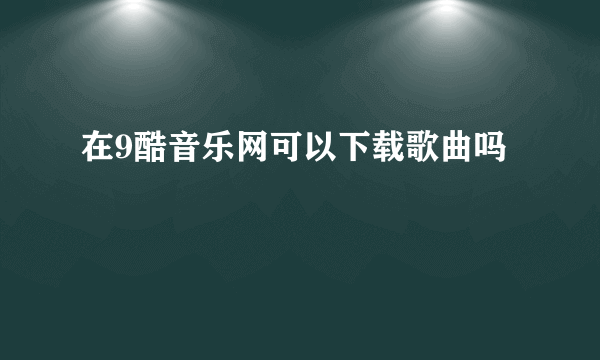 在9酷音乐网可以下载歌曲吗